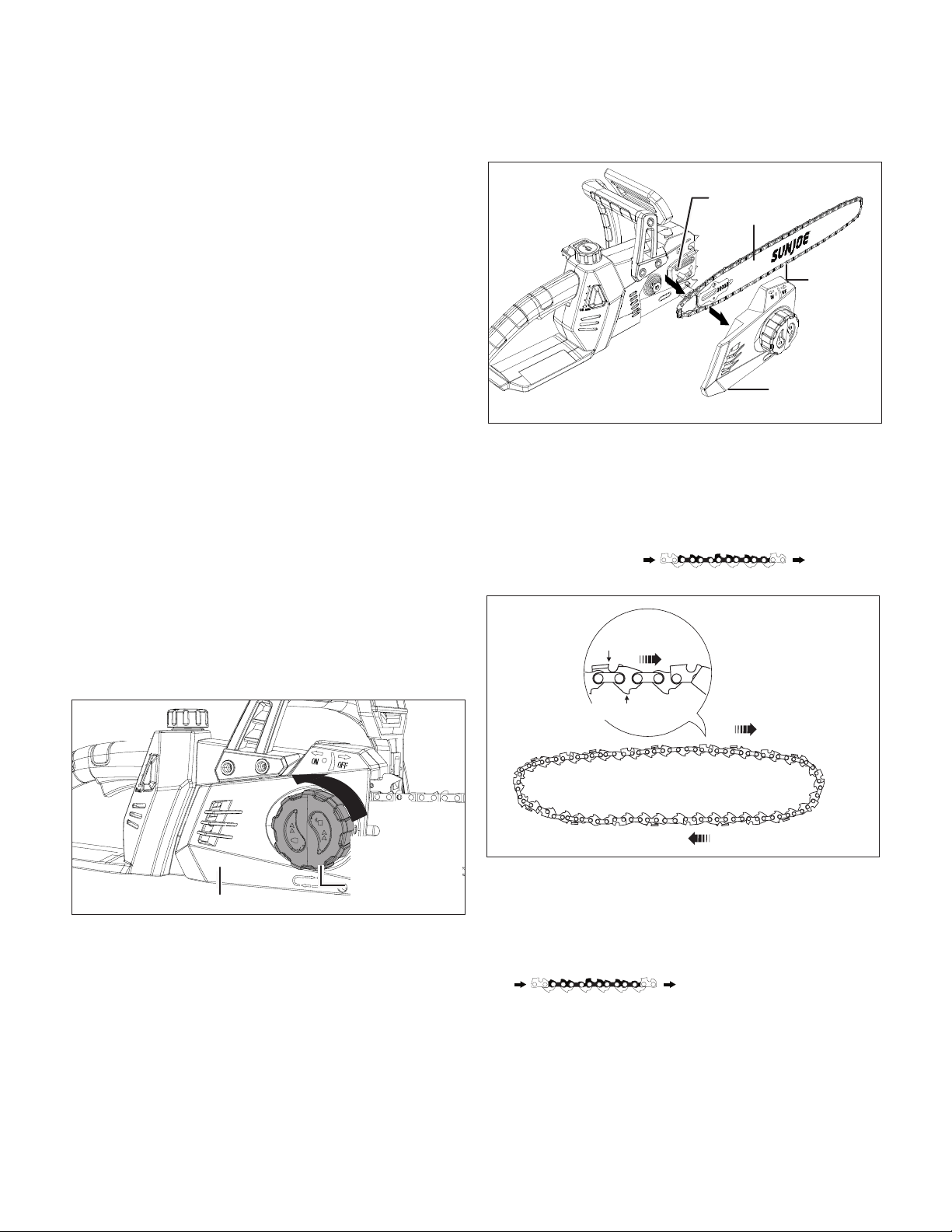 SUNJOE

ON OFF